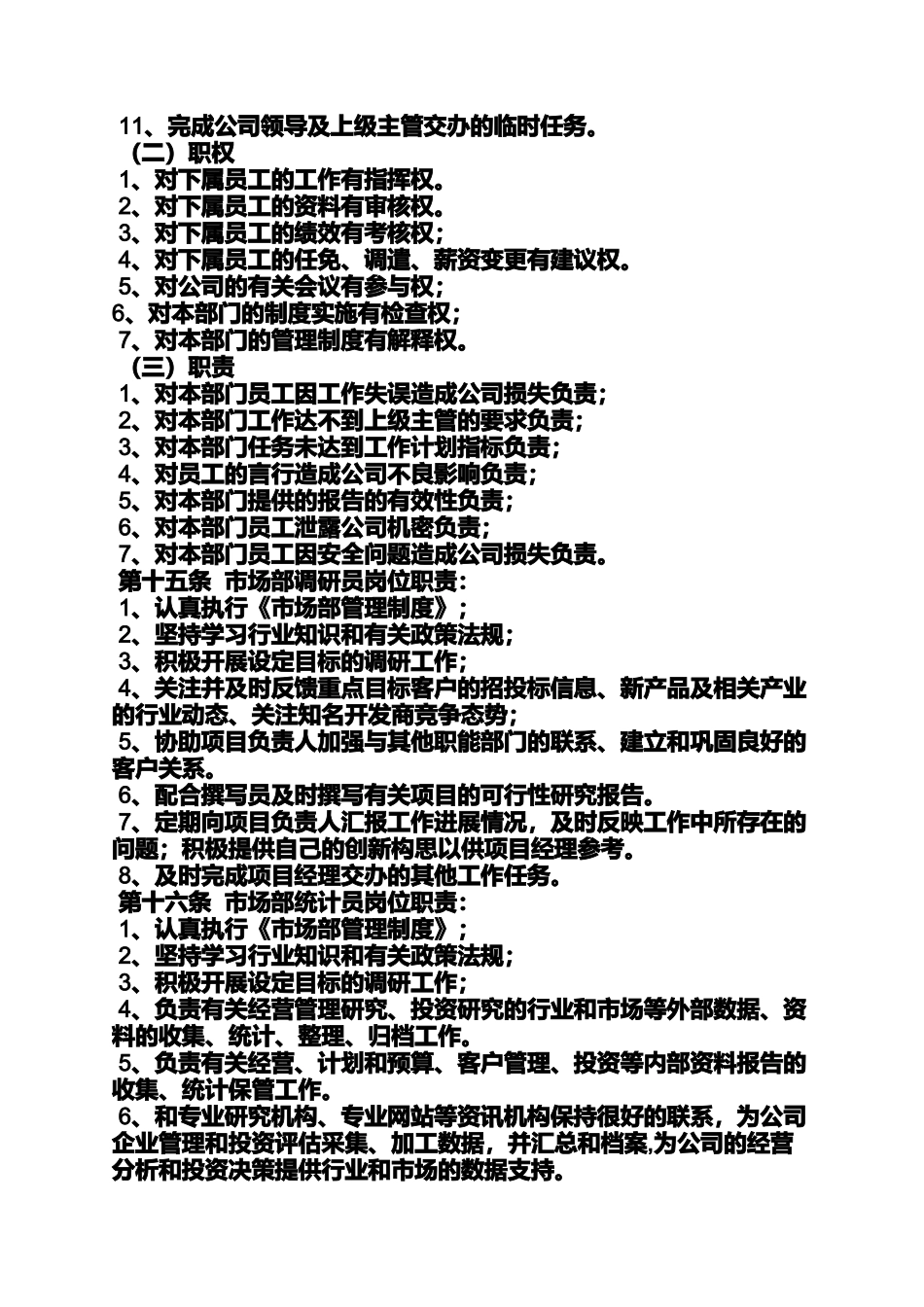 11、完成公司领导及上级主管交办的临时任务。
（二）职权
1、对下属员工的工作有指挥权。
2、对下属员工的资料有审核权。
3、对下属员工的绩效有考核权；
4、对下属员工的任免、调遣、薪资变更有建议权。
5、对公司的有关会议有参与权；
6、对本部门的制度实施有检查权；
7、对本部门的管理制度有解释权。
（三）职责
1、对本部门员工因工作失误造成公司损失负责；
2、对本部门工作达不到上级主管的要求负责；
3、对本部门任务未达到工作计划指标负责；
4、对员工的言行造成公司不良影响负责；
5、对本部门提供的报告的有效性负责；
6、对本部门员工泄露公司机密负责；
7、对本部门员工因安全问题造成公司损失负责。
第十五条 市场部调研员岗位职责：
1、认真执行《市场部管理制度》；
2、坚持学习行业知识和有关政策法规；
3、积极开展设定目标的调研工作；
4、关注并及时反馈重点目标客户的招投标信息、新产品及相关产业的行业动态、关注知名开发商竞争态势；
5、协助项目负责人加强与其他职能部门的联系、建立和巩固良好的客户关系。
6、配合撰写员及时撰写有关项目的可行性研究报告。
7、定期向项目负责人汇报工作进展情况，及时反映工作中所存在的问题；积极提供自己的创新构思以供项目经理参考。
8、及时完成项目经理交办的其他工作任务。
第十六条 市场部统计员岗位职责：
1、认真执行《市场部管理制度》；
2、坚持学习行业知识和有关政策法规；
3、积极开展设定目标的调研工作；
4、负责有关经营管理研究、投资研究的行业和市场等外部数据、资料的收集、统计、整理、归档工作。
5、负责有关经营、计划和预算、客户管理、投资等内部资料报告的收集、统计保管工作。
6、和专业研究机构、专业网站等资讯机构保持很好的联系，为公司企业管理和投资评估采集、加工数据，并汇总和档案,为公司的经营分析和投资决策提供行业和市场的数据支持。